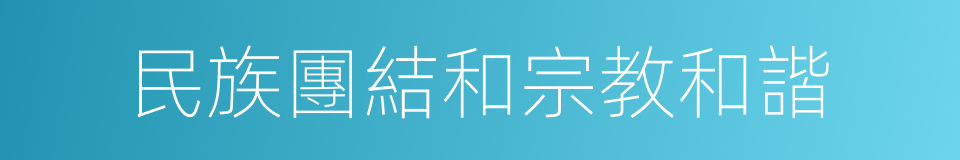 民族團結和宗教和諧